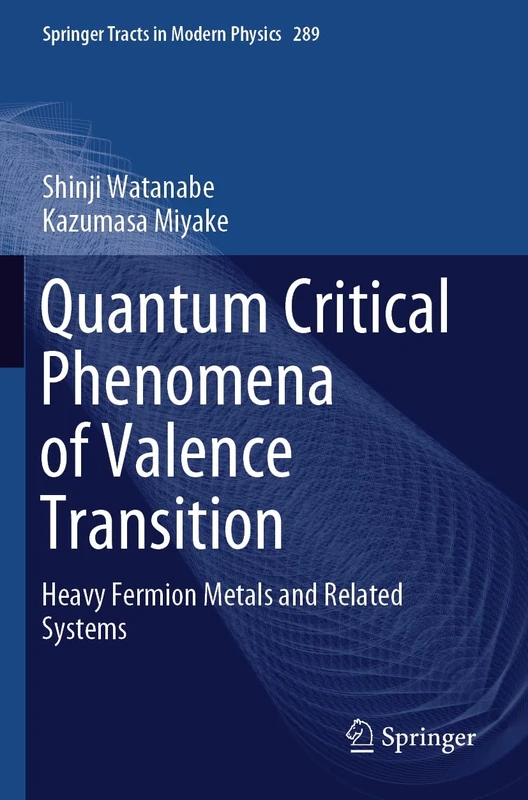 Springer Tracts in Modern Physics 289

Shinji Watanabe
Kazumasa Miyake

Quantum Critical Phenomena of Valence Transition

Heavy Fermion Metals and Related Systems

Springer